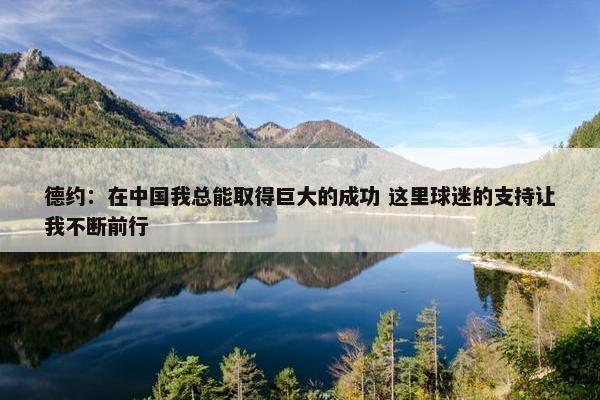 德约：在中国我总能取得巨大的成功 这里球迷的支持让我不断前行